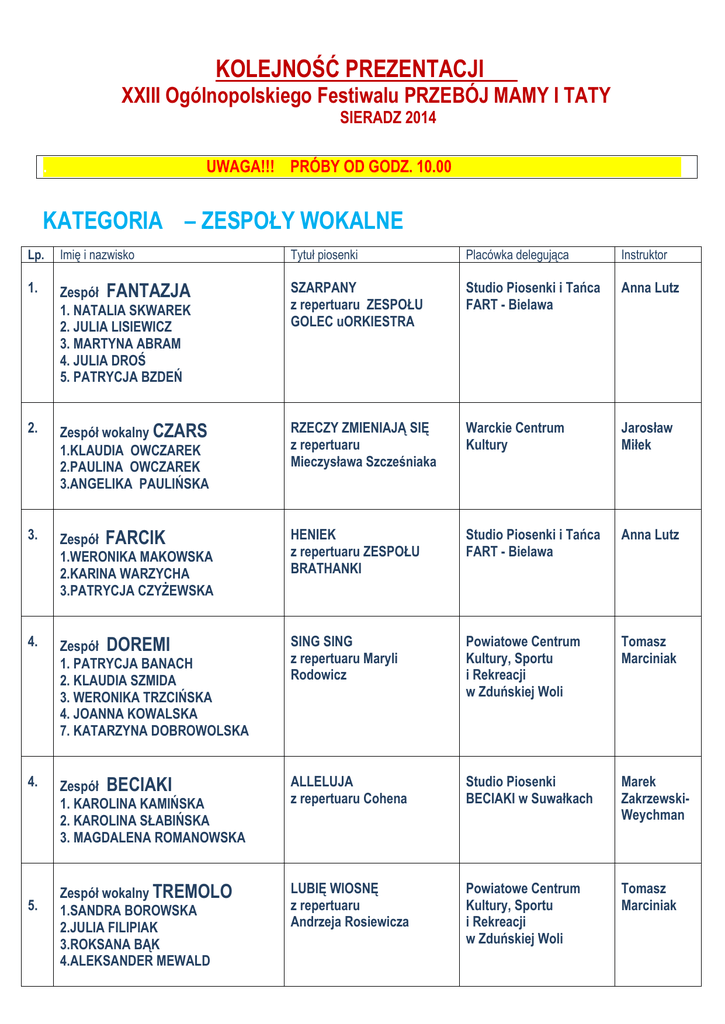 KOLEJNOŚĆ PREZENTACJI
XXIII Ogólnopolskiego Festiwalu PRZEBÓJ MAMY I TATY
SIERADZ 2014

UWAGA!!! PRÓBY OD GODZ. 10.00

KATEGORIA – ZESPOŁY WOKALNE

| Lp. | Imię i nazwisko | Tytuł piosenki | Placówka delegująca | Instruktor |
|---|---|---|---|---|
| 1. | Zespół FANTAZJA 1. NATALIA SKWAREK 2. JULIA LISIEWICZ 3. MARTYNA ABRAM 4. JULIA DROŚ 5. PATRYCJA BZDEŃ | SZARPANY z repertuaru ZESPOŁU GOLEC uORKIESTRA | Studio Piosenki i Tańca FART - Bielawa | Anna Lutz |
| 2. | Zespół wokalny CZARS 1.KLAUDIA OWCZAREK 2.PAULINA OWCZAREK 3.ANGELIKA PAULIŃSKA | RZECZY ZMIENIAJĄ SIĘ z repertuaru Mieczysława Szcześniaka | Warckie Centrum Kultury | Jarosław Miłek |
| 3. | Zespół FARCIK 1.WERONIKA MAKOWSKA 2.KARINA WARZYCHA 3.PATRYCJA CZYŻEWSKA | HENIEK z repertuaru ZESPOŁU BRATHANKI | Studio Piosenki i Tańca FART - Bielawa | Anna Lutz |
| 4. | Zespół DOREMI 1. PATRYCJA BANACH 2. KLAUDIA SZMIDA 3. WERONIKA TRZCIŃSKA 4. JOANNA KOWALSKA 7. KATARZYNA DOBROWOLSKA | SING SING z repertuaru Maryli Rodowicz | Powiatowe Centrum Kultury, Sportu i Rekreacji w Zduńskiej Woli | Tomasz Marciniak |
| 4. | Zespół BECIAKI 1. KAROLINA KAMIŃSKA 2. KAROLINA SŁABIŃSKA 3. MAGDALENA ROMANOWSKA | ALLELUJA z repertuaru Cohena | Studio Piosenki BECIAKI w Suwałkach | Marek Zakrzewski-Weychman |
| 5. | Zespół wokalny TREMOLO 1.SANDRA BOROWSKA 2.JULIA FILIPIAK 3.ROKSANA BĄK 4.ALEKSANDER MEWALD | LUBIĘ WIOSNĘ z repertuaru Andrzeja Rosiewicza | Powiatowe Centrum Kultury, Sportu i Rekreacji w Zduńskiej Woli | Tomasz Marciniak |